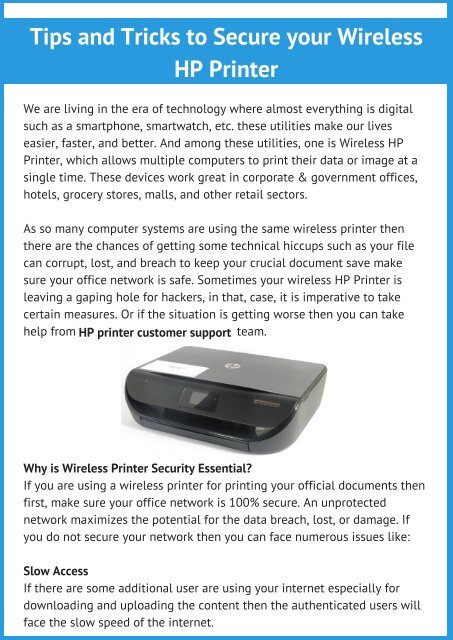 Tips and Tricks to Secure your Wireless HP Printer

We are living in the era of technology where almost everything is digital such as a smartphone, smartwatch, etc. these utilities make our lives easier, faster, and better. And among these utilities, one is Wireless HP Printer, which allows multiple computers to print their data or image at a single time. These devices work great in corporate & government offices, hotels, grocery stores, malls, and other retail sectors.

As so many computer systems are using the same wireless printer then there are the chances of getting some technical hiccups such as your file can corrupt, lost, and breach to keep your crucial document save make sure your office network is safe. Sometimes your wireless HP Printer is leaving a gaping hole for hackers, in that, case, it is imperative to take certain measures. Or if the situation is getting worse then you can take help from HP printer customer support team.

Why is Wireless Printer Security Essential?
If you are using a wireless printer for printing your official documents then first, make sure your office network is 100% secure. An unprotected network maximizes the potential for the data breach, lost, or damage. If you do not secure your network then you can face numerous issues like:

Slow Access
If there are some additional user are using your internet especially for downloading and uploading the content then the authenticated users will face the slow speed of the internet.